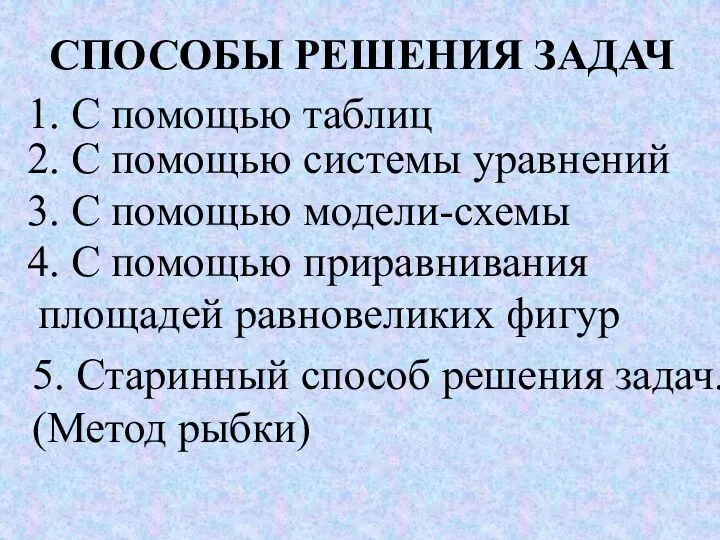 СПОСОБЫ РЕШЕНИЯ ЗАДАЧ

1. С помощью таблиц
2. С помощью системы уравнений
3. С помощью модели-схемы
4. С помощью приравнивания площадей равновеликих фигур

5. Старинный способ решения задач. (Метод рыбки)